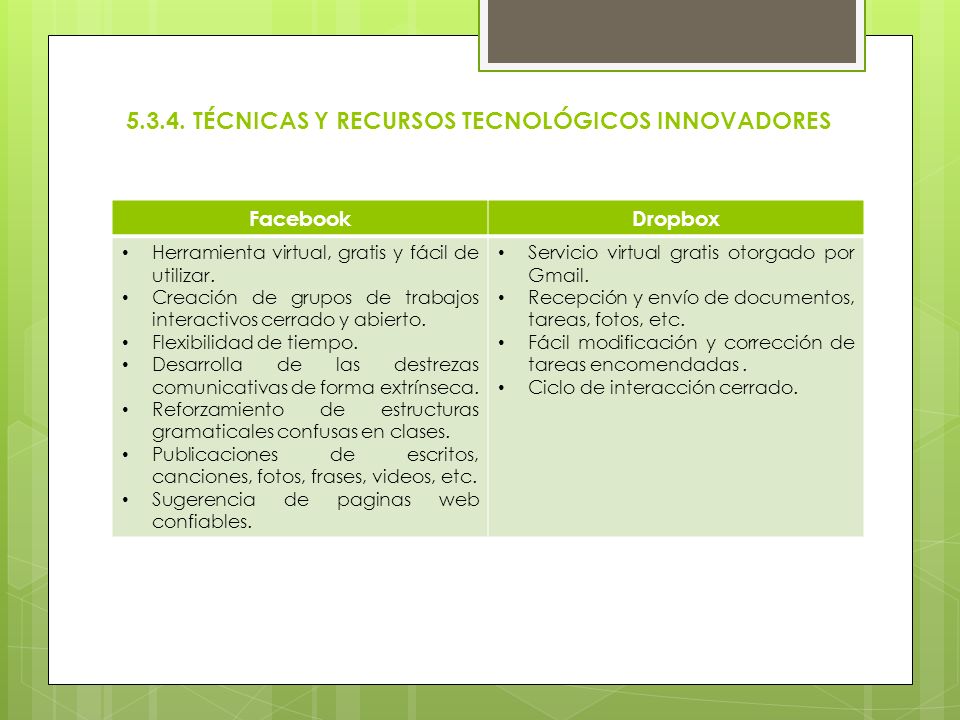 5.3.4. TÉCNICAS Y RECURSOS TECNOLÓGICOS INNOVADORES

| Facebook | Dropbox |
|---|---|
| • Herramienta virtual, gratis y fácil de utilizar. • Creación de grupos de trabajos interactivos cerrado y abierto. • Flexibilidad de tiempo. • Desarrolla de las destrezas comunicativas de forma extrínseca. • Reforzamiento de estructuras gramaticales confusas en clases. • Publicaciones de escritos, canciones, fotos, frases, videos, etc. • Sugerencia de paginas web confiables. | • Servicio virtual gratis otorgado por Gmail. • Recepción y envío de documentos, tareas, fotos, etc. • Fácil modificación y corrección de tareas encomendadas . • Ciclo de interacción cerrado. |